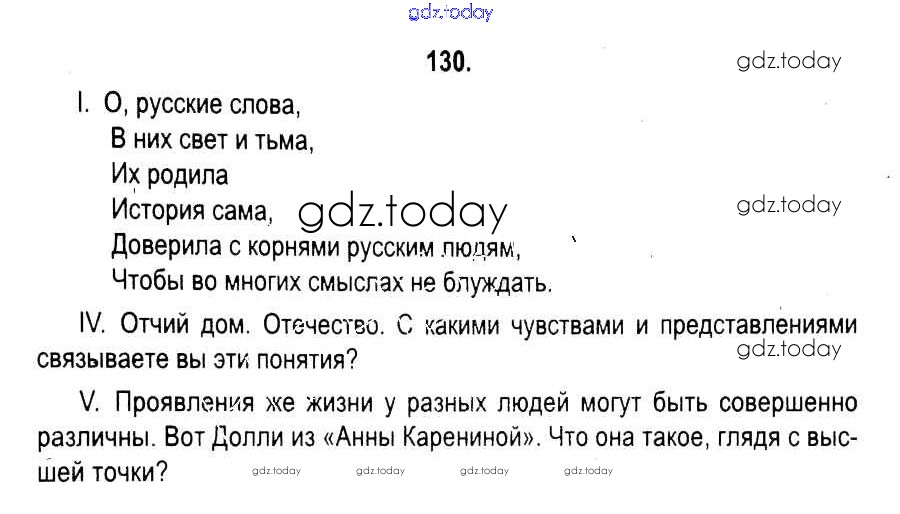 130.

I. О, русские слова,
В них свет и тьма,
Их родила
История сама,
Доверила с корнями русским людям,
Чтобы во многих смыслах не блуждать.

IV. Отчий дом. Отечество. С какими чувствами и представлениями связываете вы эти понятия?

V. Проявления же жизни у разных людей могут быть совершенно различны. Вот Долли из «Анны Карениной». Что она такое, глядя с высшей точки?

gdz.today